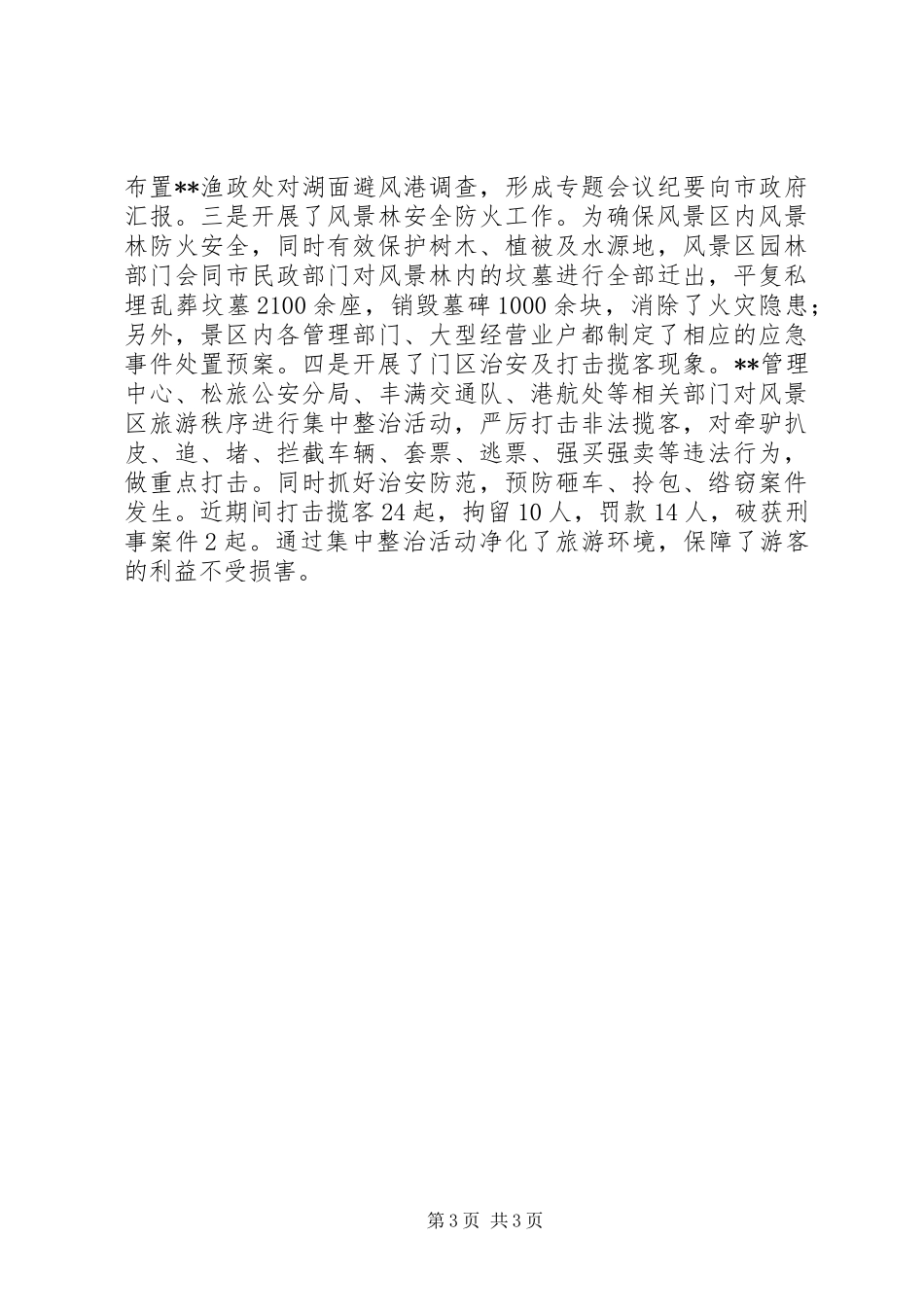 布置**渔政处对湖面避风港调查，形成专题会议纪要向市政府汇报。三是开展了风景林安全防火工作。为确保风景区内风景林防火安全，同时有效保护树木、植被及水源地，风景区园林部门会同市民政部门对风景林内的坟墓进行全部迁出，平复私埋乱葬坟墓2100余座，销毁墓碑1000余块，消除了火灾隐患；另外，景区内各管理部门、大型经营业户都制定了相应的应急事件处置预案。四是开展了门区治安及打击揽客现象。**管理中心、松旅公安分局、丰满交通队、港航处等相关部门对风景区旅游秩序进行集中整治活动，严厉打击非法揽客，对牵驴扒皮、追、堵、拦截车辆、套票、逃票、强买强卖等违法行为，做重点打击。同时抓好治安防范，预防砸车、拎包、绺窃案件发生。近期间打击揽客24起，拘留10人，罚款14人，破获刑事案件2起。通过集中整治活动净化了旅游环境，保障了游客的利益不受损害。

第3页 共3页